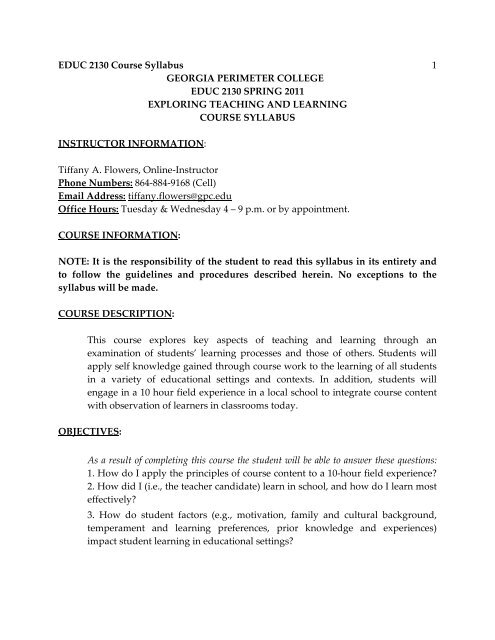 EDUC 2130 Course Syllabus 1

GEORGIA PERIMETER COLLEGE
EDUC 2130 SPRING 2011
EXPLORING TEACHING AND LEARNING
COURSE SYLLABUS

INSTRUCTOR INFORMATION:

Tiffany A. Flowers, Online-Instructor
Phone Numbers: 864-884-9168 (Cell)
Email Address: tiffany.flowers@gpc.edu
Office Hours: Tuesday & Wednesday 4 – 9 p.m. or by appointment.

COURSE INFORMATION:

NOTE: It is the responsibility of the student to read this syllabus in its entirety and to follow the guidelines and procedures described herein. No exceptions to the syllabus will be made.

COURSE DESCRIPTION:

This course explores key aspects of teaching and learning through an examination of students' learning processes and those of others. Students will apply self knowledge gained through course work to the learning of all students in a variety of educational settings and contexts. In addition, students will engage in a 10 hour field experience in a local school to integrate course content with observation of learners in classrooms today.

OBJECTIVES:

As a result of completing this course the student will be able to answer these questions:
1. How do I apply the principles of course content to a 10-hour field experience?
2. How did I (i.e., the teacher candidate) learn in school, and how do I learn most effectively?
3. How do student factors (e.g., motivation, family and cultural background, temperament and learning preferences, prior knowledge and experiences) impact student learning in educational settings?